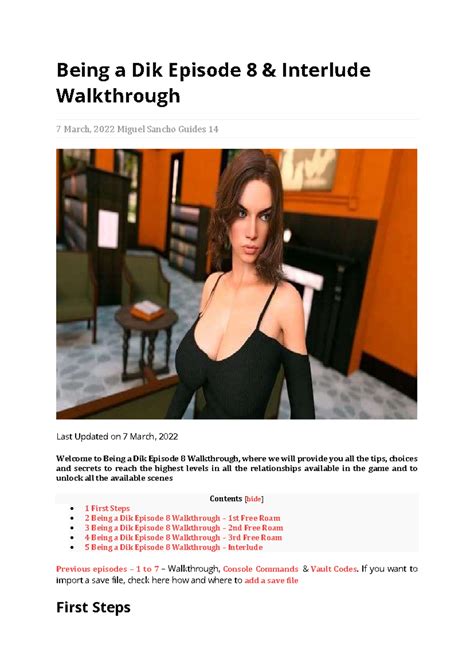 Being a Dik Episode 8 & Interlude Walkthrough

7 March, 2022 Miguel Sancho Guides 14

Last Updated on 7 March, 2022

Welcome to Being a Dik Episode 8 Walkthrough, where we will provide you all the tips, choices and secrets to reach the highest levels in all the relationships available in the game and to unlock all the available scenes

Contents [hide]

• 1 First Steps
• 2 Being a Dik Episode 8 Walkthrough – 1st Free Roam
• 3 Being a Dik Episode 8 Walkthrough – 2nd Free Roam
• 4 Being a Dik Episode 8 Walkthrough – 3rd Free Roam
• 5 Being a Dik Episode 8 Walkthrough – Interlude

Previous episodes – 1 to 7 – Walkthrough, Console Commands & Vault Codes. If you want to import a save file, check here how and where to add a save file

First Steps